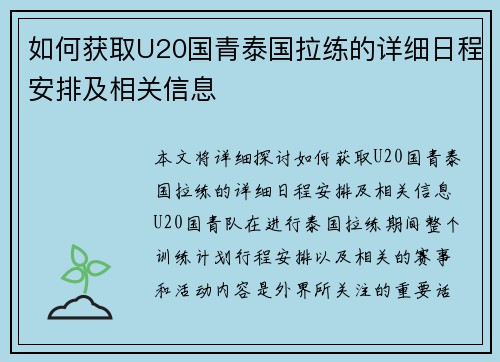 如何获取U20国青泰国拉练的详细日程安排及相关信息

本文将详细探讨如何获取U20国青泰国拉练的详细日程安排及相关信息U20国青队在进行泰国拉练期间整个训练计划行程安排以及相关的赛事和活动内容是外界所关注的重要话